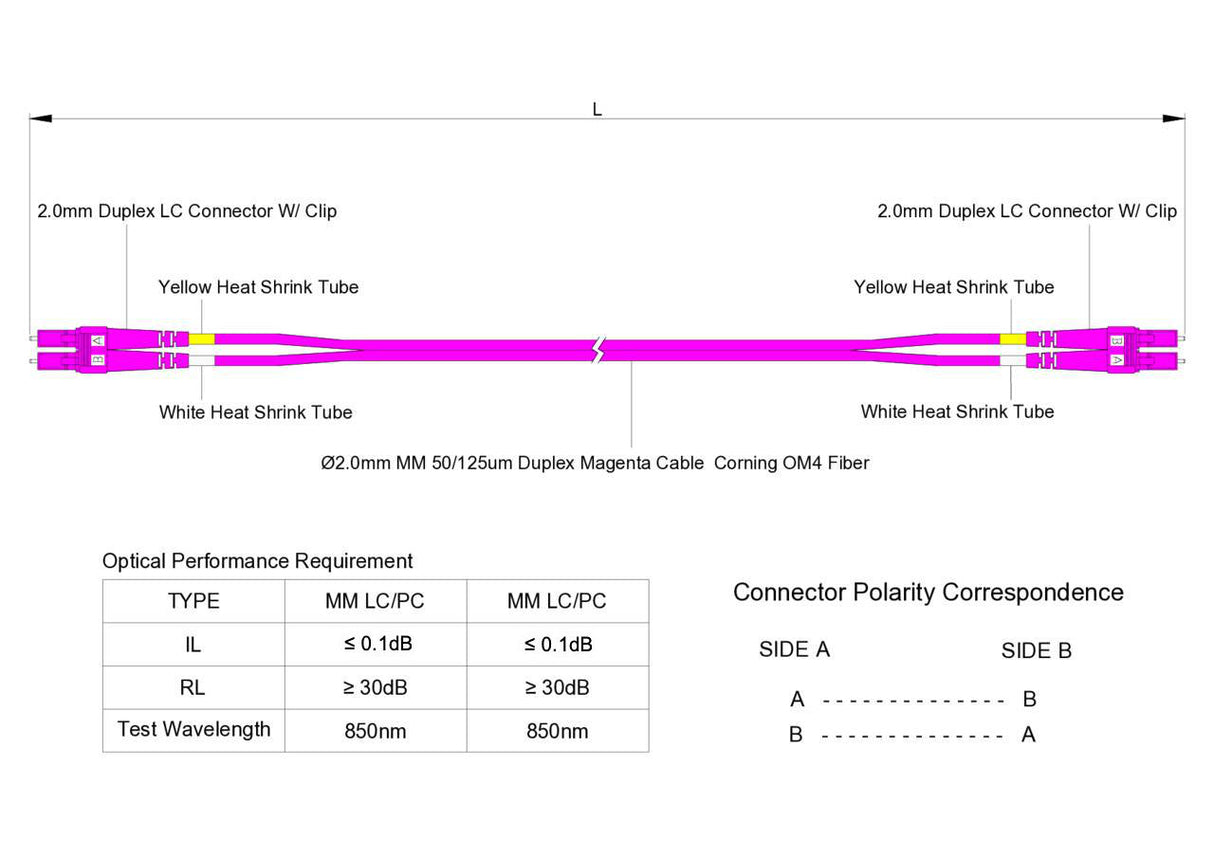 L

2.0mm Duplex LC Connector W/ Clip

2.0mm Duplex LC Connector W/ Clip

Yellow Heat Shrink Tube

Yellow Heat Shrink Tube

A
B

B
A

White Heat Shrink Tube

White Heat Shrink Tube

Ø2.0mm MM 50/125um Duplex Magenta Cable Corning OM4 Fiber

Optical Performance Requirement

| TYPE | MM LC/PC | MM LC/PC |
|---|---|---|
| IL | ≤ 0.1dB | ≤ 0.1dB |
| RL | ≥ 30dB | ≥ 30dB |
| Test Wavelength | 850nm | 850nm |

Connector Polarity Correspondence

SIDE A SIDE B

A -------------- B
B -------------- A